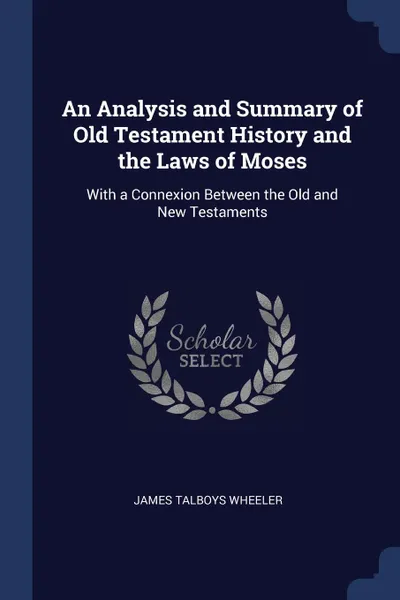 An Analysis and Summary of Old Testament History and the Laws of Moses

With a Connexion Between the Old and New Testaments

Scholar SELECT

JAMES TALBOYS WHEELER